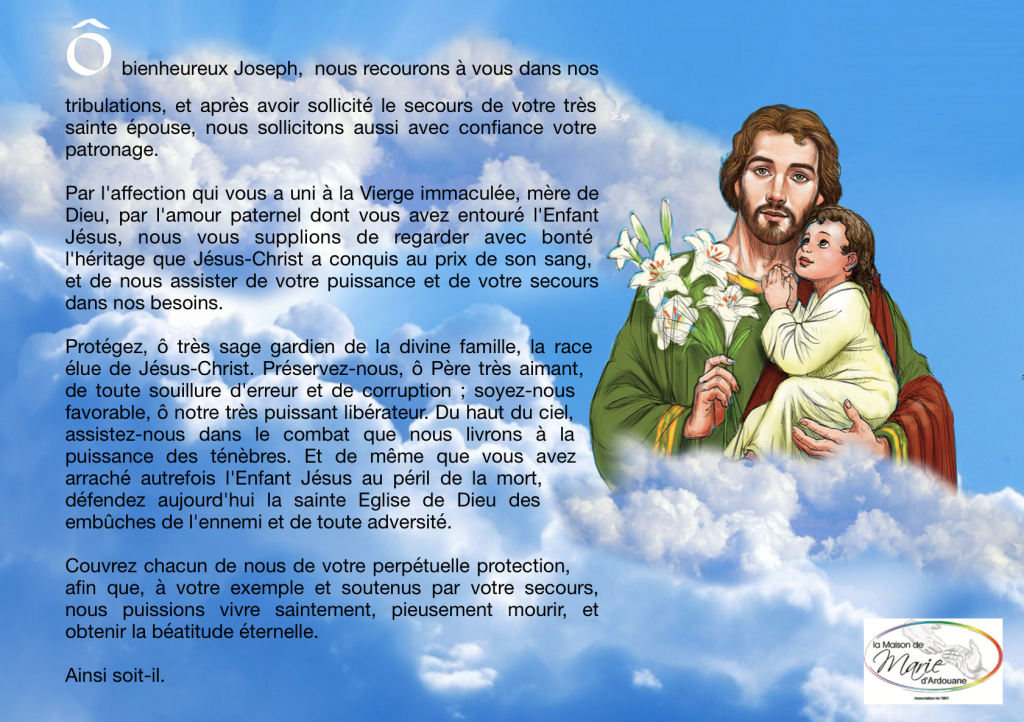 Ô bienheureux Joseph, nous recourons à vous dans nos tribulations, et après avoir sollicité le secours de votre très sainte épouse, nous sollicitons aussi avec confiance votre patronage.

Par l'affection qui vous a uni à la Vierge immaculée, mère de Dieu, par l'amour paternel dont vous avez entouré l'Enfant Jésus, nous vous supplions de regarder avec bonté l'héritage que Jésus-Christ a conquis au prix de son sang, et de nous assister de votre puissance et de votre secours dans nos besoins.

Protégez, ô très sage gardien de la divine famille, la race élue de Jésus-Christ. Préservez-nous, ô Père très aimant, de toute souillure d'erreur et de corruption ; soyez-nous favorable, ô notre très puissant libérateur. Du haut du ciel, assistez-nous dans le combat que nous livrons à la puissance des ténèbres. Et de même que vous avez arraché autrefois l'Enfant Jésus au péril de la mort, défendez aujourd'hui la sainte Eglise de Dieu des embûches de l'ennemi et de toute adversité.

Couvrez chacun de nous de votre perpétuelle protection, afin que, à votre exemple et soutenus par votre secours, nous puissions vivre saintement, pieusement mourir, et obtenir la béatitude éternelle.

Ainsi soit-il.

la Maison de Marie d'Ardouane